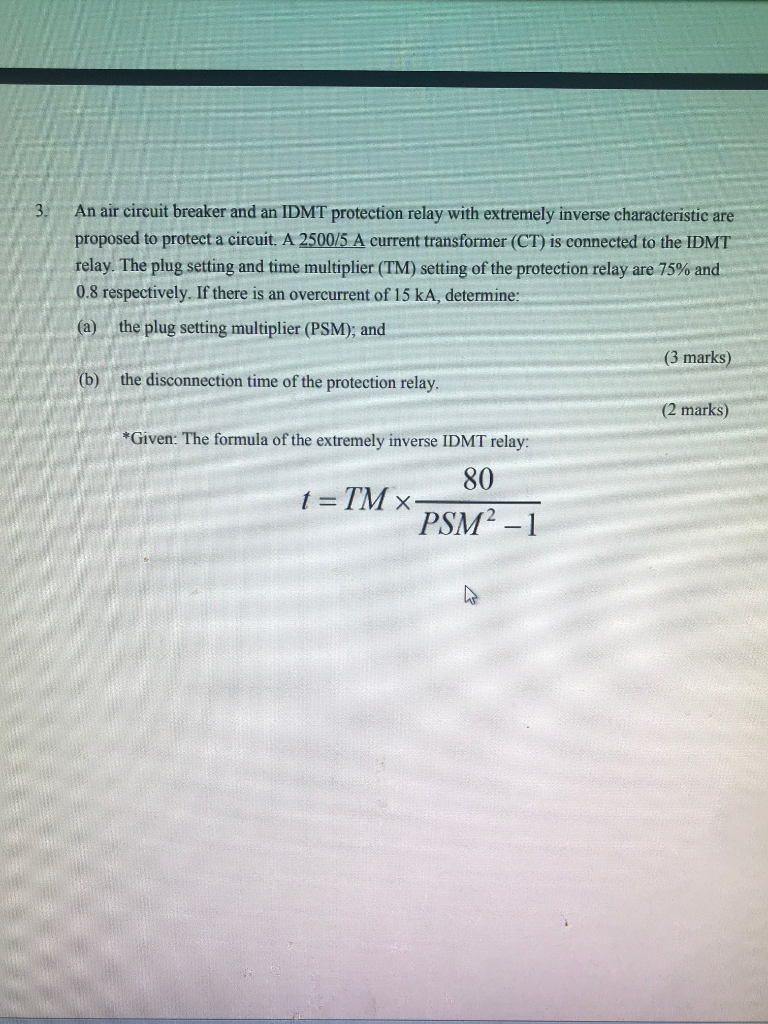 3. An air circuit breaker and an IDMT protection relay with extremely inverse characteristic are proposed to protect a circuit. A 2500/5 A current transformer (CT) is connected to the IDMT relay. The plug setting and time multiplier (TM) setting of the protection relay are 75% and 0.8 respectively. If there is an overcurrent of 15 kA, determine:

(a) the plug setting multiplier (PSM); and

(3 marks)

(b) the disconnection time of the protection relay.

(2 marks)

*Given: The formula of the extremely inverse IDMT relay:

$t = TM \times \frac{80}{PSM^2 - 1}$